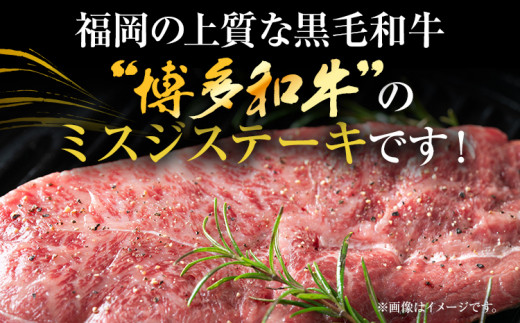 福岡の上質な黒毛和牛

“博多和牛”の

ミスジステーキです！

※画像はイメージです。